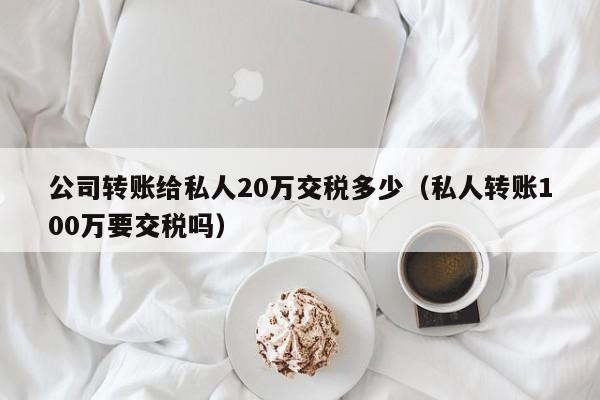 公司转账给私人20万交税多少（私人转账100万要交税吗）